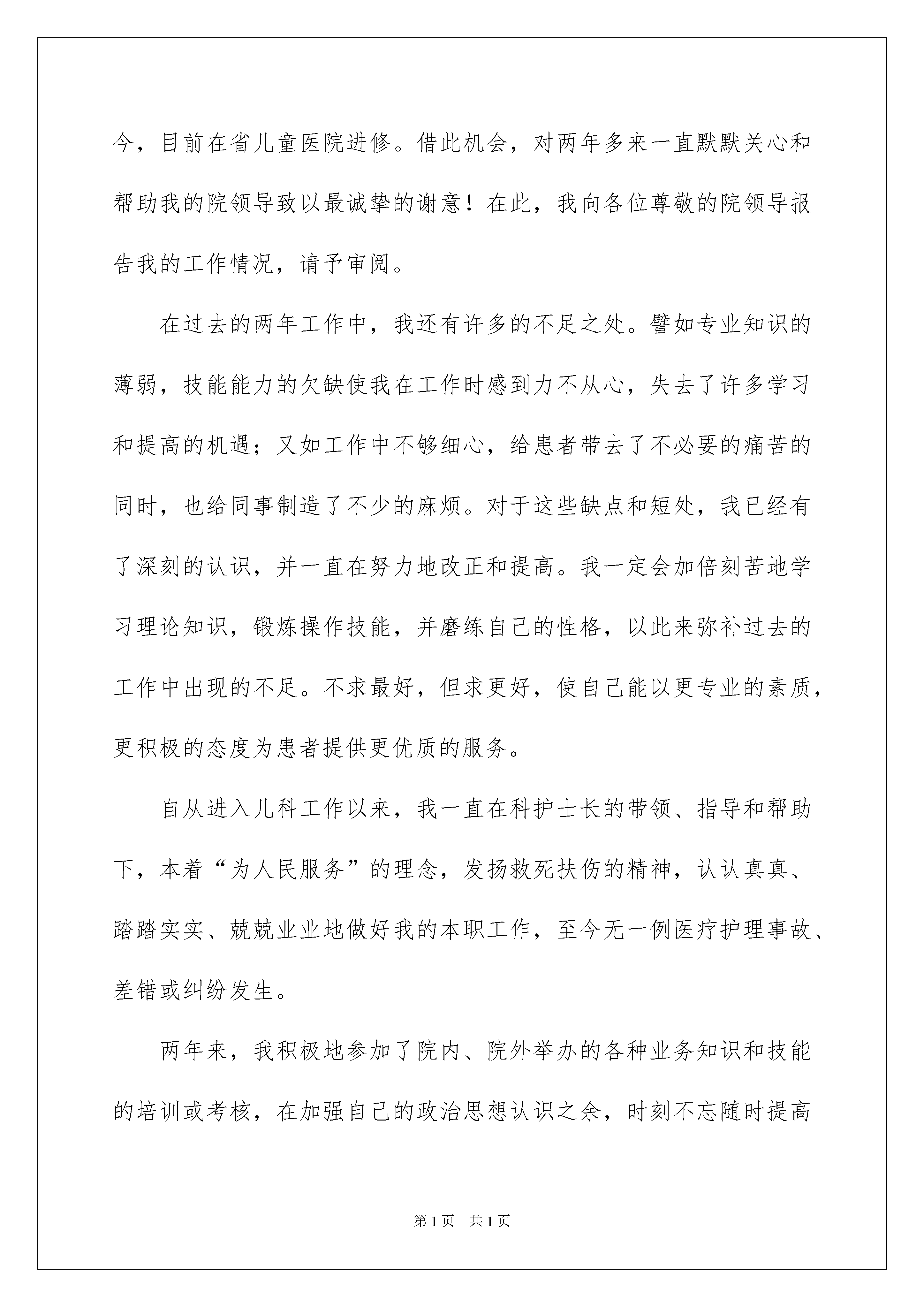 今，目前在省儿童医院进修。借此机会，对两年多来一直默默关心和帮助我的院领导致以最诚挚的谢意！在此，我向各位尊敬的院领导报告我的工作情况，请予审阅。

在过去的两年工作中，我还有许多的不足之处。譬如专业知识的薄弱，技能能力的欠缺使我在工作时感到力不从心，失去了许多学习和提高的机遇；又如工作中不够细心，给患者带去了不必要的痛苦的同时，也给同事制造了不少的麻烦。对于这些缺点和短处，我已经有了深刻的认识，并一直在努力地改正和提高。我一定会加倍刻苦地学习理论知识，锻炼操作技能，并磨练自己的性格，以此来弥补过去的工作中出现的不足。不求最好，但求更好，使自己能以更专业的素质，更积极的态度为患者提供更优质的服务。

自从进入儿科工作以来，我一直在科护士长的带领、指导和帮助下，本着“为人民服务”的理念，发扬救死扶伤的精神，认认真真、踏踏实实、兢兢业业地做好我的本职工作，至今无一例医疗护理事故、差错或纠纷发生。

两年来，我积极地参加了院内、院外举办的各种业务知识和技能的培训或考核，在加强自己的政治思想认识之余，时刻不忘随时提高

第1页 共1页